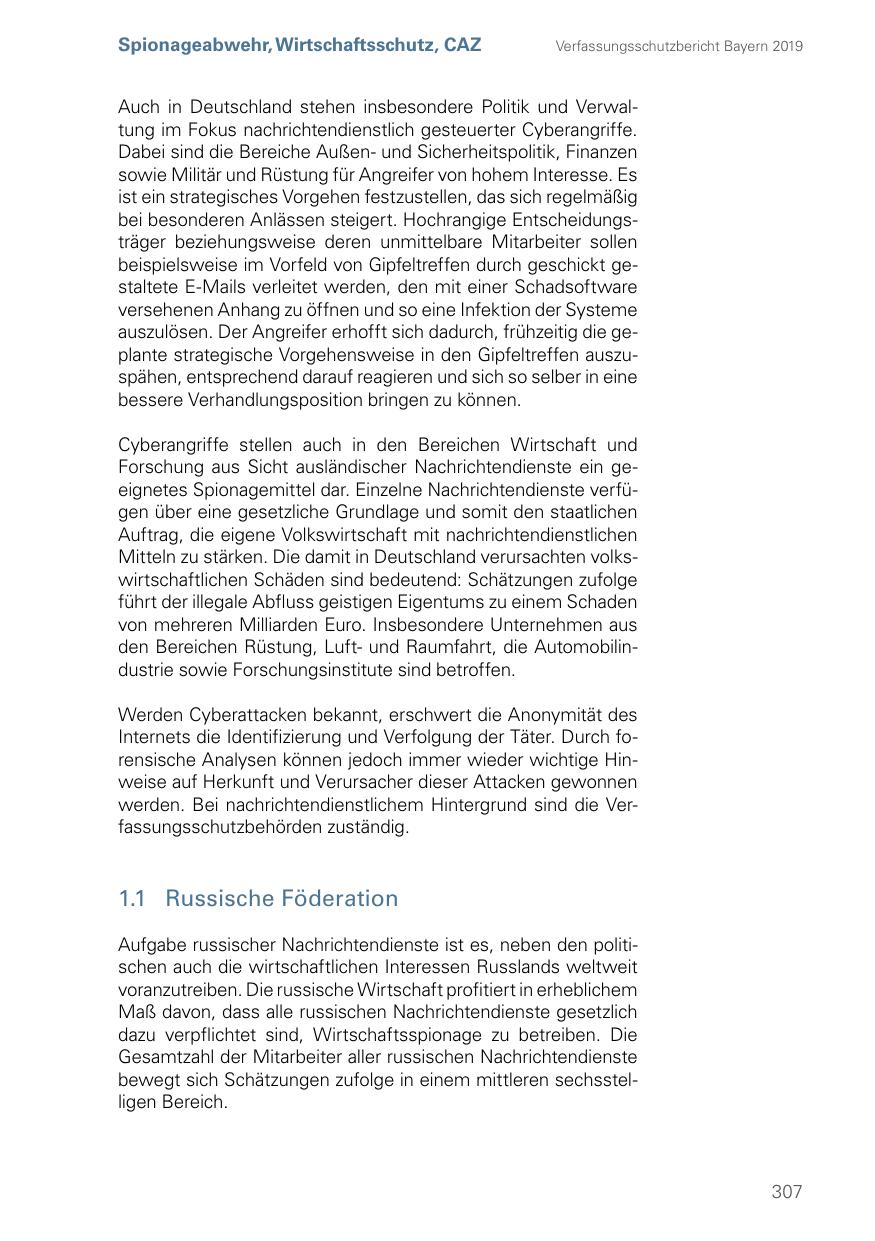 Spionageabwehr, Wirtschaftsschutz, CAZ

Verfassungsschutzbericht Bayern 2019

Auch in Deutschland stehen insbesondere Politik und Verwaltung im Fokus nachrichtendienstlich gesteuerter Cyberangriffe. Dabei sind die Bereiche Außen- und Sicherheitspolitik, Finanzen sowie Militär und Rüstung für Angreifer von hohem Interesse. Es ist ein strategisches Vorgehen festzustellen, das sich regelmäßig bei besonderen Anlässen steigert. Hochrangige Entscheidungsträger beziehungsweise deren unmittelbare Mitarbeiter sollen beispielsweise im Vorfeld von Gipfeltreffen durch geschickt gestaltete E-Mails verleitet werden, den mit einer Schadsoftware versehenen Anhang zu öffnen und so eine Infektion der Systeme auszulösen. Der Angreifer erhofft sich dadurch, frühzeitig die geplante strategische Vorgehensweise in den Gipfeltreffen auszuspähen, entsprechend darauf reagieren und sich so selber in eine bessere Verhandlungsposition bringen zu können.

Cyberangriffe stellen auch in den Bereichen Wirtschaft und Forschung aus Sicht ausländischer Nachrichtendienste ein geeignetes Spionagemittel dar. Einzelne Nachrichtendienste verfügen über eine gesetzliche Grundlage und somit den staatlichen Auftrag, die eigene Volkswirtschaft mit nachrichtendienstlichen Mitteln zu stärken. Die damit in Deutschland verursachten volkswirtschaftlichen Schäden sind bedeutend: Schätzungen zufolge führt der illegale Abfluss geistigen Eigentums zu einem Schaden von mehreren Milliarden Euro. Insbesondere Unternehmen aus den Bereichen Rüstung, Luft- und Raumfahrt, die Automobilindustrie sowie Forschungsinstitute sind betroffen.

Werden Cyberattacken bekannt, erschwert die Anonymität des Internets die Identifizierung und Verfolgung der Täter. Durch forensische Analysen können jedoch immer wieder wichtige Hinweise auf Herkunft und Verursacher dieser Attacken gewonnen werden. Bei nachrichtendienstlichem Hintergrund sind die Verfassungsschutzbehörden zuständig.

1.1 Russische Föderation

Aufgabe russischer Nachrichtendienste ist es, neben den politischen auch die wirtschaftlichen Interessen Russlands weltweit voranzutreiben. Die russische Wirtschaft profitiert in erheblichem Maß davon, dass alle russischen Nachrichtendienste gesetzlich dazu verpflichtet sind, Wirtschaftsspionage zu betreiben. Die Gesamtzahl der Mitarbeiter aller russischen Nachrichtendienste bewegt sich Schätzungen zufolge in einem mittleren sechsstelligen Bereich.

307